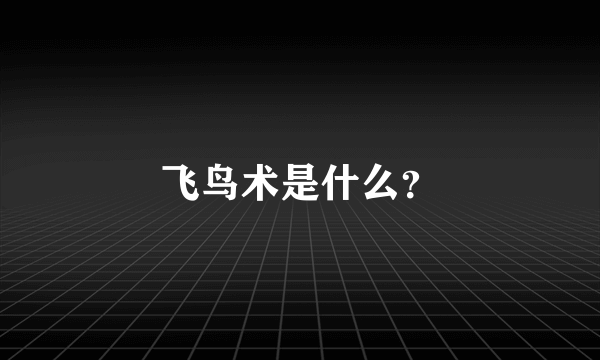 飞鸟术是什么?